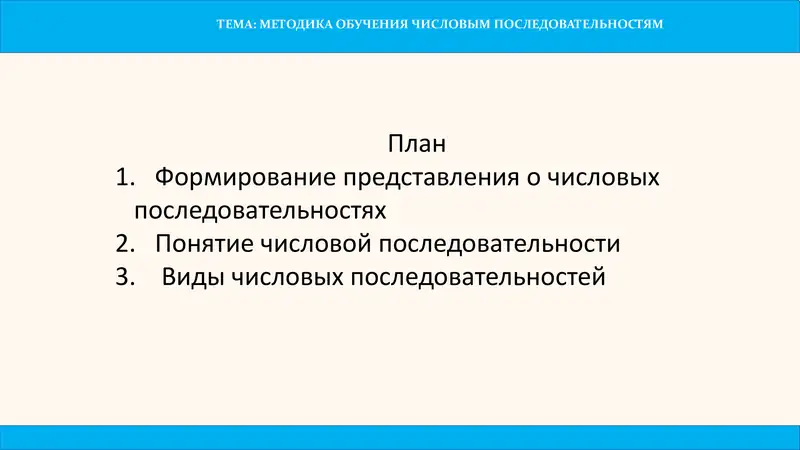 ТЕМА: МЕТОДИКА ОБУЧЕНИЯ ЧИСЛОВЫМ ПОСЛЕДОВАТЕЛЬНОСТЯМ

План

1. Формирование представления о числовых последовательностях
2. Понятие числовой последовательности
3. Виды числовых последовательностей